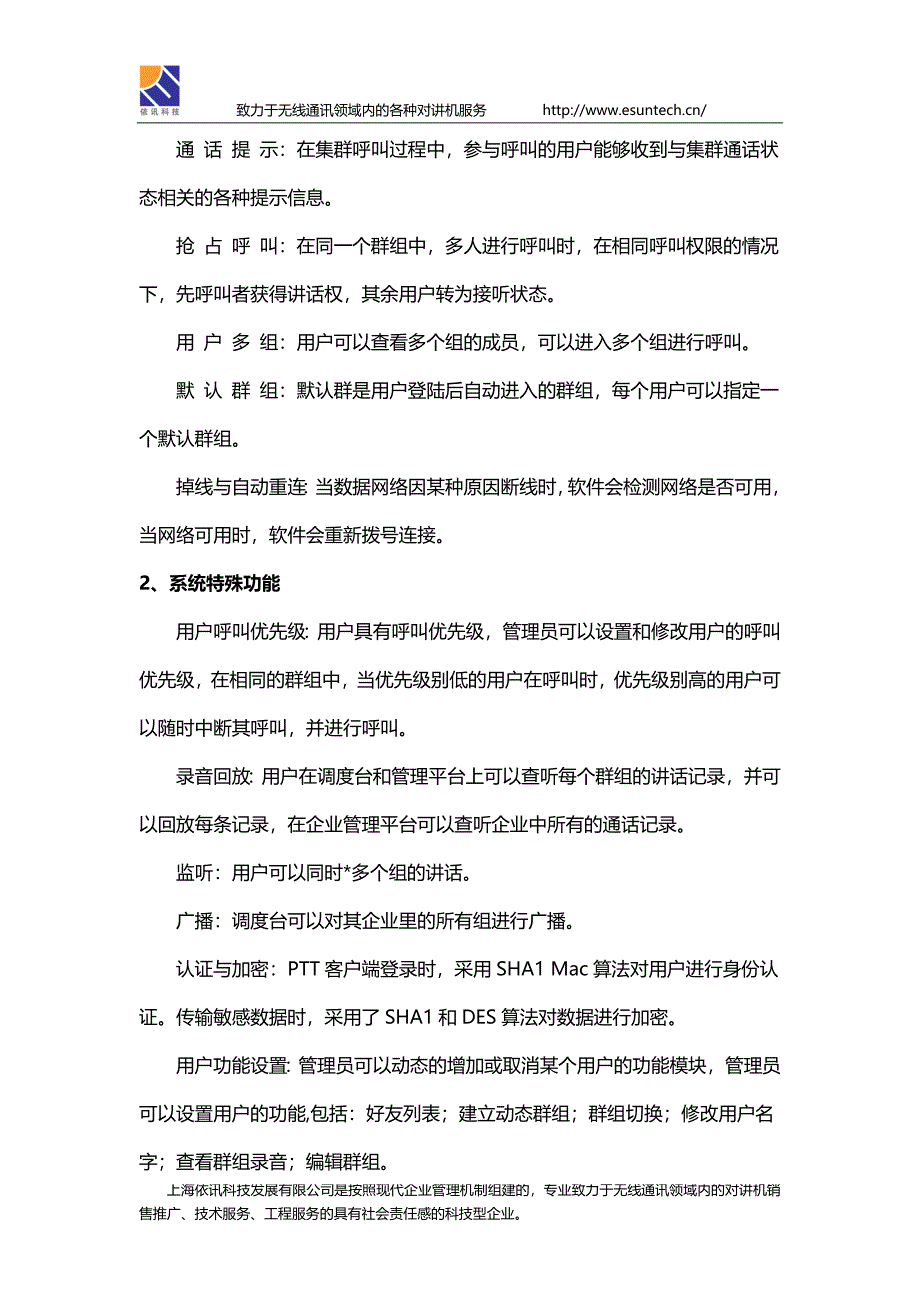 依讯科技

致力于无线通讯领域内的各种对讲机服务 http://www.esuntech.cn/

通 话 提 示：在集群呼叫过程中，参与呼叫的用户能够收到与集群通话状态相关的各种提示信息。

抢 占 呼 叫：在同一个群组中，多人进行呼叫时，在相同呼叫权限的情况下，先呼叫者获得讲话权，其余用户转为接听状态。

用 户 多 组：用户可以查看多个组的成员，可以进入多个组进行呼叫。

默 认 群 组：默认群是用户登陆后自动进入的群组，每个用户可以指定一个默认群组。

掉线与自动重连: 当数据网络因某种原因断线时，软件会检测网络是否可用，当网络可用时，软件会重新拨号连接。

2、系统特殊功能

用户呼叫优先级: 用户具有呼叫优先级，管理员可以设置和修改用户的呼叫优先级，在相同的群组中，当优先级别低的用户在呼叫时，优先级别高的用户可以随时中断其呼叫，并进行呼叫。

录音回放: 用户在调度台和管理平台上可以查听每个群组的讲话记录，并可以回放每条记录，在企业管理平台可以查听企业中所有的通话记录。

监听：用户可以同时*多个组的讲话。

广播：调度台可以对其企业里的所有组进行广播。

认证与加密：PTT 客户端登录时，采用 SHA1 Mac 算法对用户进行身份认证。传输敏感数据时，采用了 SHA1 和 DES 算法对数据进行加密。

用户功能设置: 管理员可以动态的增加或取消某个用户的功能模块，管理员可以设置用户的功能,包括：好友列表；建立动态群组；群组切换；修改用户名字；查看群组录音；编辑群组。

上海依讯科技发展有限公司是按照现代企业管理机制组建的，专业致力于无线通讯领域内的对讲机销售推广、技术服务、工程服务的具有社会责任感的科技型企业。